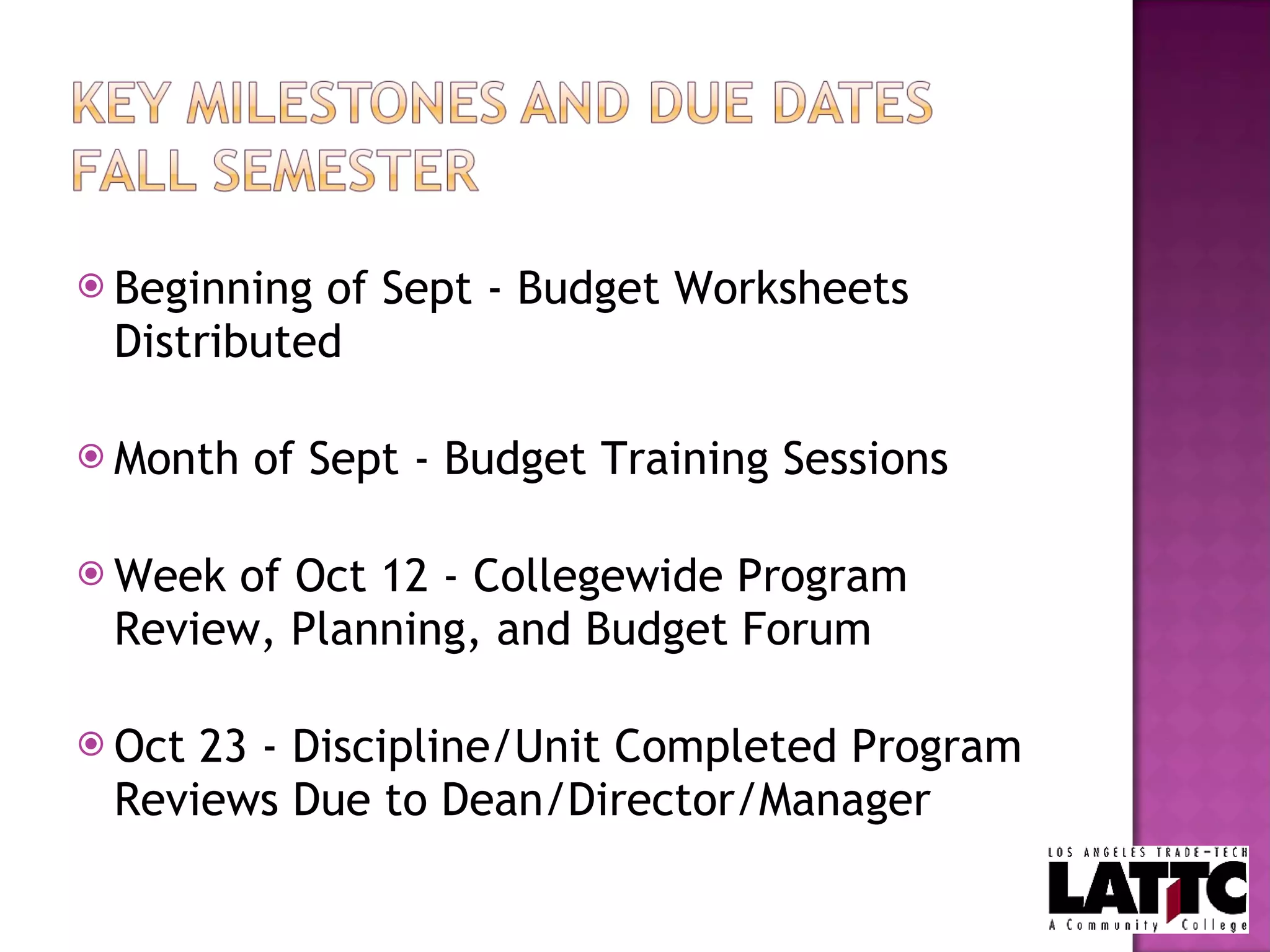 KEY MILESTONES AND DUE DATES FALL SEMESTER

Beginning of Sept - Budget Worksheets Distributed

Month of Sept - Budget Training Sessions

Week of Oct 12 - Collegewide Program Review, Planning, and Budget Forum

Oct 23 - Discipline/Unit Completed Program Reviews Due to Dean/Director/Manager

LOS ANGELES TRADE-TECH
LATTC
A Community College